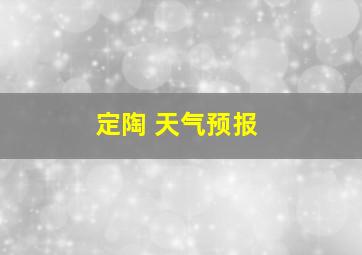 定陶 天气预报